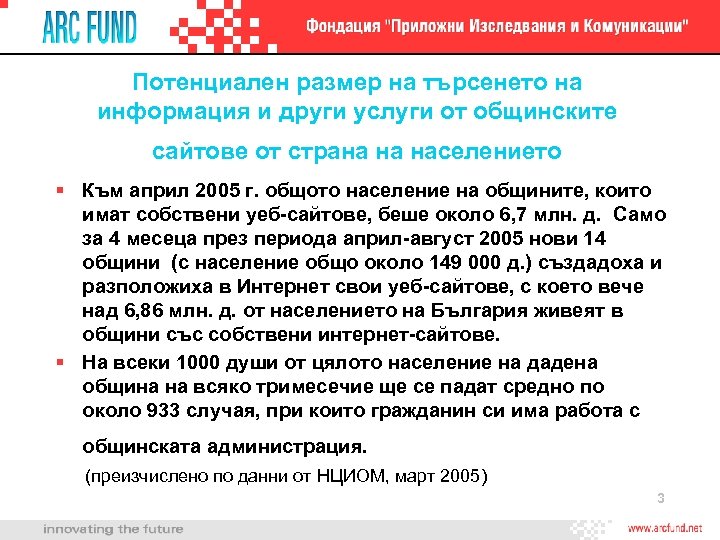 ARC FUND

Фондация "Приложни Изследвания и Комуникации"

Потенциален размер на търсенето на информация и други услуги от общинските сайтове от страна на населението

▪ Към април 2005 г. общото население на общините, които имат собствени уеб-сайтове, беше около 6,7 млн. д. Само за 4 месеца през периода април-август 2005 нови 14 общини (с население общо около 149 000 д.) създадоха и разположиха в Интернет свои уеб-сайтове, с което вече над 6,86 млн. д. от населението на България живеят в общини със собствени интернет-сайтове.

▪ На всеки 1000 души от цялото население на дадена община на всяко тримесечие ще се падат средно по около 933 случая, при които гражданин си има работа с общинската администрация.

(преизчислено по данни от НЦИОМ, март 2005)

3

innovating the future

www.arcfund.net